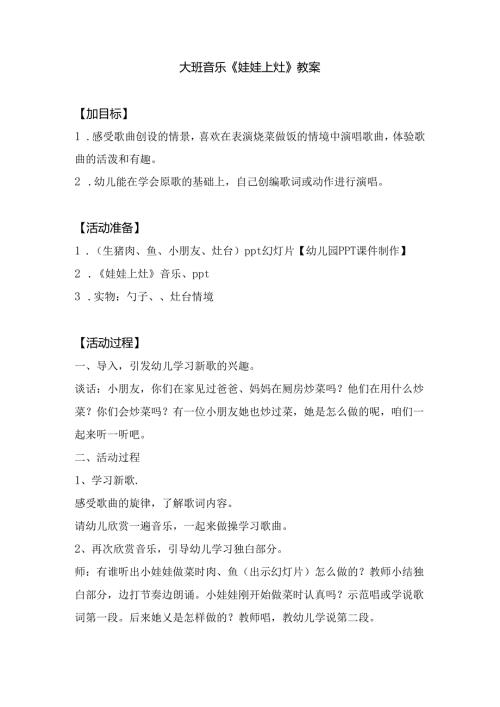 大班音乐《娃娃上灶》教案

【加目标】

1．感受歌曲创设的情景，喜欢在表演烧菜做饭的情境中演唱歌曲，体验歌曲的活泼和有趣。

2．幼儿能在学会原歌的基础上，自己创编歌词或动作进行演唱。

【活动准备】

1．（生猪肉、鱼、小朋友、灶台）ppt幻灯片【幼儿园PPT课件制作】

2．《娃娃上灶》音乐、ppt

3．实物：勺子、、灶台情境

【活动过程】

一、导入，引发幼儿学习新歌的兴趣。

谈话：小朋友，你们在家见过爸爸、妈妈在厨房炒菜吗？他们在用什么炒菜？你们会炒菜吗？有一位小朋友她也炒过菜，她是怎么做的呢，咱们一起来听一听吧。

二、活动过程

1、学习新歌.

感受歌曲的旋律，了解歌词内容。

请幼儿欣赏一遍音乐，一起来做操学习歌曲。

2、再次欣赏音乐，引导幼儿学习独白部分。

师：有谁听出小娃娃做菜时肉、鱼（出示幻灯片）怎么做的？教师小结独白部分，边打节奏边朗诵。小娃娃刚开始做菜时认真吗？示范唱或学说歌词第一段。后来她又是怎样做的？教师唱，教幼儿学说第二段。